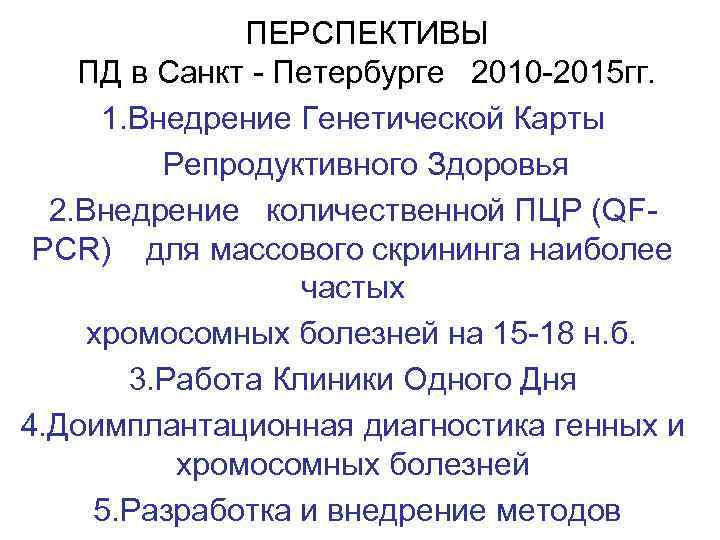 ПЕРСПЕКТИВЫ
ПД в Санкт - Петербурге 2010-2015гг.

1.Внедрение Генетической Карты Репродуктивного Здоровья

2.Внедрение количественной ПЦР (QF-PCR) для массового скрининга наиболее частых хромосомных болезней на 15-18 н.б.

3.Работа Клиники Одного Дня

4.Доимплантационная диагностика генных и хромосомных болезней

5.Разработка и внедрение методов